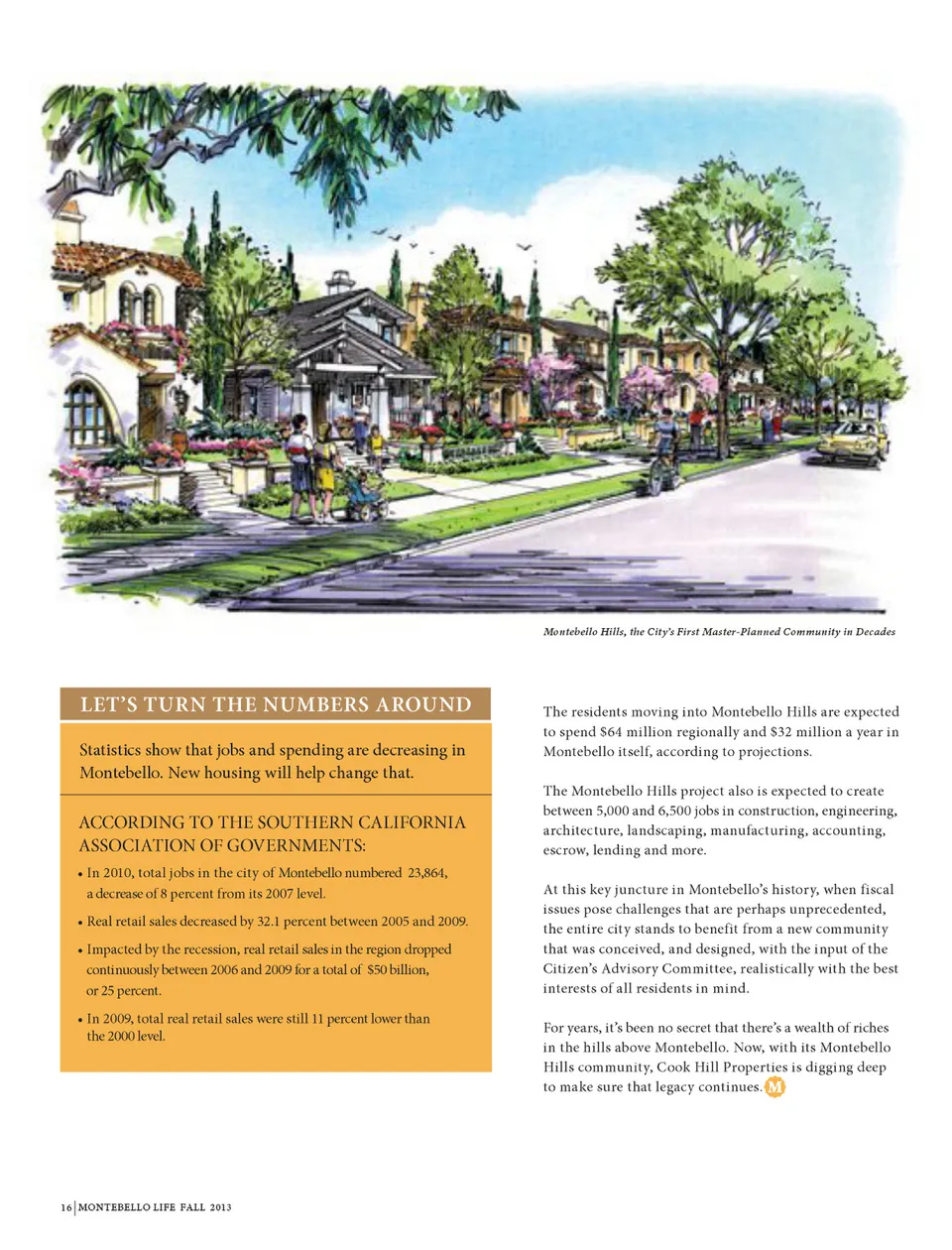 Montebello Hills, the City's First Master-Planned Community in Decades

LET'S TURN THE NUMBERS AROUND

Statistics show that jobs and spending are decreasing in Montebello. New housing will help change that.

ACCORDING TO THE SOUTHERN CALIFORNIA ASSOCIATION OF GOVERNMENTS:

• In 2010, total jobs in the city of Montebello numbered 23,864, a decrease of 8 percent from its 2007 level.

• Real retail sales decreased by 32.1 percent between 2005 and 2009.

• Impacted by the recession, real retail sales in the region dropped continuously between 2006 and 2009 for a total of $50 billion, or 25 percent.

• In 2009, total real retail sales were still 11 percent lower than the 2000 level.

The residents moving into Montebello Hills are expected to spend $64 million regionally and $32 million a year in Montebello itself, according to projections.

The Montebello Hills project also is expected to create between 5,000 and 6,500 jobs in construction, engineering, architecture, landscaping, manufacturing, accounting, escrow, lending and more.

At this key juncture in Montebello's history, when fiscal issues pose challenges that are perhaps unprecedented, the entire city stands to benefit from a new community that was conceived, and designed, with the input of the Citizen's Advisory Committee, realistically with the best interests of all residents in mind.

For years, it's been no secret that there's a wealth of riches in the hills above Montebello. Now, with its Montebello Hills community, Cook Hill Properties is digging deep to make sure that legacy continues. M

16 | MONTEBELLO LIFE FALL 2013